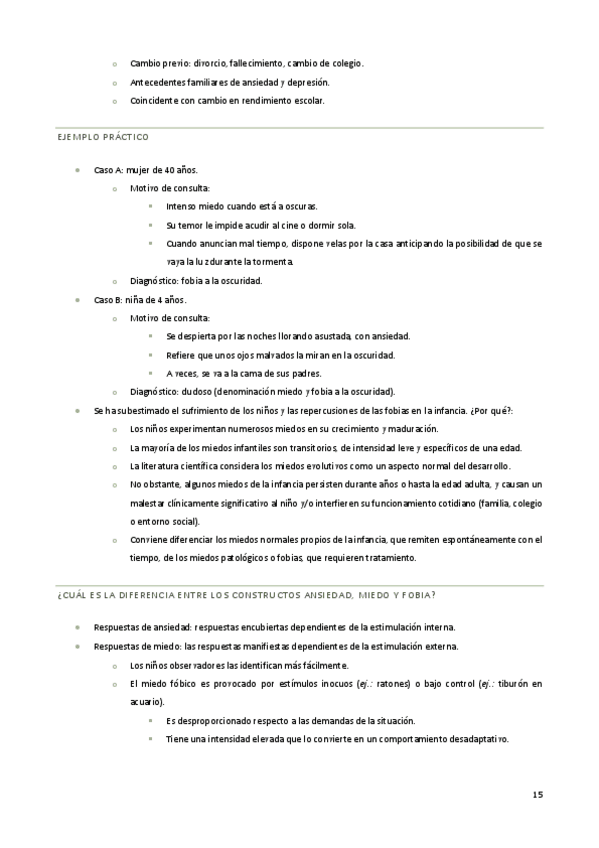 Cambio previo: divorcio, fallecimiento, cambio de colegio.
Antecedentes familiares de ansiedad y depresión.
Coincidente con cambio en rendimiento escolar.

EJEMPLO PRÁCTICO

Caso A: mujer de 40 años.
Motivo de consulta:
Intenso miedo cuando está a oscuras.
Su temor le impide acudir al cine o dormir sola.
Cuando anuncian mal tiempo, dispone velas por la casa anticipando la posibilidad de que se vaya la luz durante la tormenta.
Diagnóstico: fobia a la oscuridad.
Caso B: niña de 4 años.
Motivo de consulta:
Se despierta por las noches llorando asustada, con ansiedad.
Refiere que unos ojos malvados la miran en la oscuridad.
A veces, se va a la cama de sus padres.
Diagnóstico: dudoso (denominación miedo y fobia a la oscuridad).
Se ha subestimado el sufrimiento de los niños y las repercusiones de las fobias en la infancia. ¿Por qué?:
Los niños experimentan numerosos miedos en su crecimiento y maduración.
La mayoría de los miedos infantiles son transitorios, de intensidad leve y específicos de una edad.
La literatura científica considera los miedos evolutivos como un aspecto normal del desarrollo.
No obstante, algunos miedos de la infancia persisten durante años o hasta la edad adulta, y causan un malestar clínicamente significativo al niño y/o interfieren su funcionamiento cotidiano (familia, colegio o entorno social).
Conviene diferenciar los miedos normales propios de la infancia, que remiten espontáneamente con el tiempo, de los miedos patológicos o fobias, que requieren tratamiento.

¿CUÁL ES LA DIFERENCIA ENTRE LOS CONSTRUCTOS ANSIEDAD, MIEDO Y FOBIA?

Respuestas de ansiedad: respuestas encubiertas dependientes de la estimulación interna.
Respuestas de miedo: las respuestas manifiestas dependientes de la estimulación externa.
Los niños observadores las identifican más fácilmente.
El miedo fóbico es provocado por estímulos inocuos (ej.: ratones) o bajo control (ej.: tiburón en acuario).
Es desproporcionado respecto a las demandas de la situación.
Tiene una intensidad elevada que lo convierte en un comportamiento desadaptativo.

15